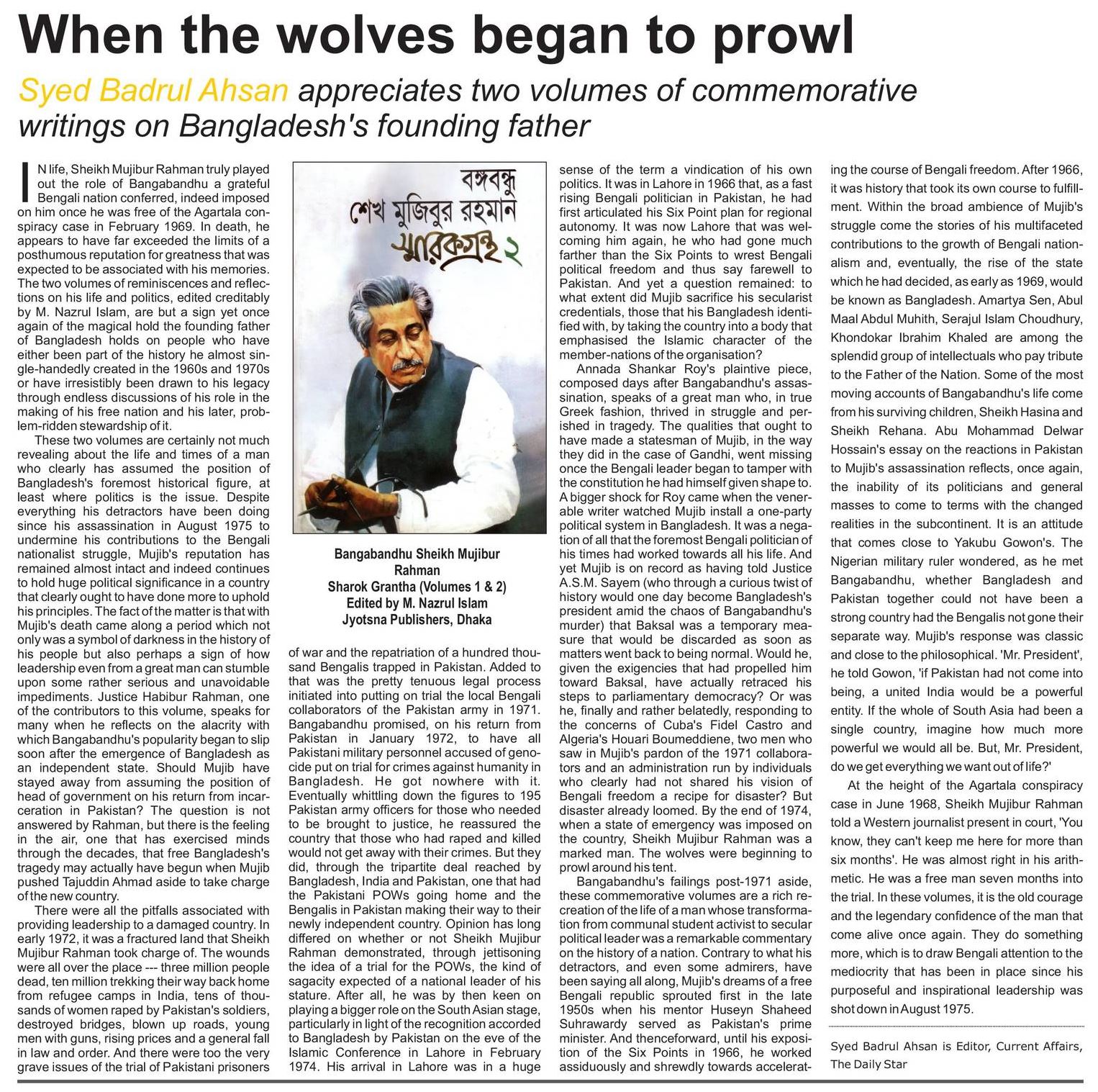 When the wolves began to prowl

Syed Badrul Ahsan appreciates two volumes of commemorative writings on Bangladesh's founding father

IN life, Sheikh Mujibur Rahman truly played out the role of Bangabandhu a grateful Bengali nation conferred, indeed imposed on him once he was free of the Agartala conspiracy case in February 1969. In death, he appears to have far exceeded the limits of a posthumous reputation for greatness that was expected to be associated with his memories. The two volumes of reminiscences and reflections on his life and politics, edited creditably by M. Nazrul Islam, are but a sign yet once again of the magical hold the founding father of Bangladesh holds on people who have either been part of the history he almost single-handedly created in the 1960s and 1970s or have irresistibly been drawn to his legacy through endless discussions of his role in the making of his free nation and his later, problem-ridden stewardship of it.

These two volumes are certainly not much revealing about the life and times of a man who clearly has assumed the position of Bangladesh's foremost historical figure, at least where politics is the issue. Despite everything his detractors have been doing since his assassination in August 1975 to undermine his contributions to the Bengali nationalist struggle, Mujib's reputation has remained almost intact and indeed continues to hold huge political significance in a country that clearly ought to have done more to uphold his principles. The fact of the matter is that with Mujib's death came along a period which not only was a symbol of darkness in the history of his people but also perhaps a sign of how leadership even from a great man can stumble upon some rather serious and unavoidable impediments. Justice Habibur Rahman, one of the contributors to this volume, speaks for many when he reflects on the alacrity with which Bangabandhu's popularity began to slip soon after the emergence of Bangladesh as an independent state. Should Mujib have stayed away from assuming the position of head of government on his return from incarceration in Pakistan? The question is not answered by Rahman, but there is the feeling in the air, one that has exercised minds through the decades, that free Bangladesh's tragedy may actually have begun when Mujib pushed Tajuddin Ahmad aside to take charge of the new country.

There were all the pitfalls associated with providing leadership to a damaged country. In early 1972, it was a fractured land that Sheikh Mujibur Rahman took charge of. The wounds were all over the place --- three million people dead, ten million trekking their way back home from refugee camps in India, tens of thousands of women raped by Pakistan's soldiers, destroyed bridges, blown up roads, young men with guns, rising prices and a general fall in law and order. And there were too the very grave issues of the trial of Pakistani prisoners

বঙ্গবন্ধু
শেখ মুজিবুর রহমান
স্মারকগ্রন্থ ২

Bangabandhu Sheikh Mujibur Rahman
Sharok Grantha (Volumes 1 & 2)
Edited by M. Nazrul Islam
Jyotsna Publishers, Dhaka

of war and the repatriation of a hundred thousand Bengalis trapped in Pakistan. Added to that was the pretty tenuous legal process initiated into putting on trial the local Bengali collaborators of the Pakistan army in 1971. Bangabandhu promised, on his return from Pakistan in January 1972, to have all Pakistani military personnel accused of genocide put on trial for crimes against humanity in Bangladesh. He got nowhere with it. Eventually whittling down the figures to 195 Pakistan army officers for those who needed to be brought to justice, he reassured the country that those who had raped and killed would not get away with their crimes. But they did, through the tripartite deal reached by Bangladesh, India and Pakistan, one that had the Pakistani POWs going home and the Bengalis in Pakistan making their way to their newly independent country. Opinion has long differed on whether or not Sheikh Mujibur Rahman demonstrated, through jettisoning the idea of a trial for the POWs, the kind of sagacity expected of a national leader of his stature. After all, he was by then keen on playing a bigger role on the South Asian stage, particularly in light of the recognition accorded to Bangladesh by Pakistan on the eve of the Islamic Conference in Lahore in February 1974. His arrival in Lahore was in a huge sense of the term a vindication of his own politics. It was in Lahore in 1966 that, as a fast rising Bengali politician in Pakistan, he had first articulated his Six Point plan for regional autonomy. It was now Lahore that was welcoming him again, he who had gone much farther than the Six Points to wrest Bengali political freedom and thus say farewell to Pakistan. And yet a question remained: to what extent did Mujib sacrifice his secularist credentials, those that his Bangladesh identified with, by taking the country into a body that emphasised the Islamic character of the member-nations of the organisation?

Annada Shankar Roy's plaintive piece, composed days after Bangabandhu's assassination, speaks of a great man who, in true Greek fashion, thrived in struggle and perished in tragedy. The qualities that ought to have made a statesman of Mujib, in the way they did in the case of Gandhi, went missing once the Bengali leader began to tamper with the constitution he had himself given shape to. A bigger shock for Roy came when the venerable writer watched Mujib install a one-party political system in Bangladesh. It was a negation of all that the foremost Bengali politician of his times had worked towards all his life. And yet Mujib is on record as having told Justice A.S.M. Sayem (who through a curious twist of history would one day become Bangladesh's president amid the chaos of Bangabandhu's murder) that Baksal was a temporary measure that would be discarded as soon as matters went back to being normal. Would he, given the exigencies that had propelled him toward Baksal, have actually retraced his steps to parliamentary democracy? Or was he, finally and rather belatedly, responding to the concerns of Cuba's Fidel Castro and Algeria's Houari Boumeddiene, two men who saw in Mujib's pardon of the 1971 collaborators and an administration run by individuals who clearly had not shared his vision of Bengali freedom a recipe for disaster? But disaster already loomed. By the end of 1974, when a state of emergency was imposed on the country, Sheikh Mujibur Rahman was a marked man. The wolves were beginning to prowl around his tent.

Bangabandhu's failings post-1971 aside, these commemorative volumes are a rich recreation of the life of a man whose transformation from communal student activist to secular political leader was a remarkable commentary on the history of a nation. Contrary to what his detractors, and even some admirers, have been saying all along, Mujib's dreams of a free Bengali republic sprouted first in the late 1950s when his mentor Huseyn Shaheed Suhrawardy served as Pakistan's prime minister. And thenceforward, until his exposition of the Six Points in 1966, he worked assiduously and shrewdly towards accelerating the course of Bengali freedom. After 1966, it was history that took its own course to fulfillment. Within the broad ambience of Mujib's struggle come the stories of his multifaceted contributions to the growth of Bengali nationalism and, eventually, the rise of the state which he had decided, as early as 1969, would be known as Bangladesh. Amartya Sen, Abul Maal Abdul Muhith, Serajul Islam Choudhury, Khondokar Ibrahim Khaled are among the splendid group of intellectuals who pay tribute to the Father of the Nation. Some of the most moving accounts of Bangabandhu's life come from his surviving children, Sheikh Hasina and Sheikh Rehana. Abu Mohammad Delwar Hossain's essay on the reactions in Pakistan to Mujib's assassination reflects, once again, the inability of its politicians and general masses to come to terms with the changed realities in the subcontinent. It is an attitude that comes close to Yakubu Gowon's. The Nigerian military ruler wondered, as he met Bangabandhu, whether Bangladesh and Pakistan together could not have been a strong country had the Bengalis not gone their separate way. Mujib's response was classic and close to the philosophical. 'Mr. President', he told Gowon, 'if Pakistan had not come into being, a united India would be a powerful entity. If the whole of South Asia had been a single country, imagine how much more powerful we would all be. But, Mr. President, do we get everything we want out of life?'

At the height of the Agartala conspiracy case in June 1968, Sheikh Mujibur Rahman told a Western journalist present in court, 'You know, they can't keep me here for more than six months'. He was almost right in his arithmetic. He was a free man seven months into the trial. In these volumes, it is the old courage and the legendary confidence of the man that come alive once again. They do something more, which is to draw Bengali attention to the mediocrity that has been in place since his purposeful and inspirational leadership was shot down in August 1975.

Syed Badrul Ahsan is Editor, Current Affairs, The Daily Star